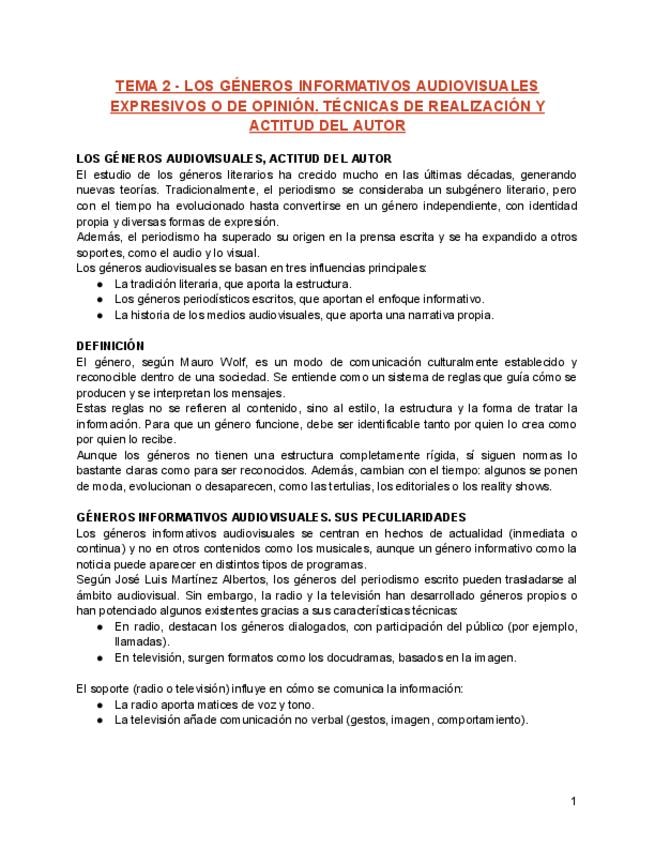 TEMA 2 - LOS GÉNEROS INFORMATIVOS AUDIOVISUALES EXPRESIVOS O DE OPINIÓN. TÉCNICAS DE REALIZACIÓN Y ACTITUD DEL AUTOR

LOS GÉNEROS AUDIOVISUALES, ACTITUD DEL AUTOR
El estudio de los géneros literarios ha crecido mucho en las últimas décadas, generando nuevas teorías. Tradicionalmente, el periodismo se consideraba un subgénero literario, pero con el tiempo ha evolucionado hasta convertirse en un género independiente, con identidad propia y diversas formas de expresión.
Además, el periodismo ha superado su origen en la prensa escrita y se ha expandido a otros soportes, como el audio y lo visual.
Los géneros audiovisuales se basan en tres influencias principales:
● La tradición literaria, que aporta la estructura.
● Los géneros periodísticos escritos, que aportan el enfoque informativo.
● La historia de los medios audiovisuales, que aporta una narrativa propia.

DEFINICIÓN
El género, según Mauro Wolf, es un modo de comunicación culturalmente establecido y reconocible dentro de una sociedad. Se entiende como un sistema de reglas que guía cómo se producen y se interpretan los mensajes.
Estas reglas no se refieren al contenido, sino al estilo, la estructura y la forma de tratar la información. Para que un género funcione, debe ser identificable tanto por quien lo crea como por quien lo recibe.
Aunque los géneros no tienen una estructura completamente rígida, sí siguen normas lo bastante claras como para ser reconocidos. Además, cambian con el tiempo: algunos se ponen de moda, evolucionan o desaparecen, como las tertulias, los editoriales o los reality shows.

GÉNEROS INFORMATIVOS AUDIOVISUALES. SUS PECULIARIDADES
Los géneros informativos audiovisuales se centran en hechos de actualidad (inmediata o continua) y no en otros contenidos como los musicales, aunque un género informativo como la noticia puede aparecer en distintos tipos de programas.
Según José Luis Martínez Albertos, los géneros del periodismo escrito pueden trasladarse al ámbito audiovisual. Sin embargo, la radio y la televisión han desarrollado géneros propios o han potenciado algunos existentes gracias a sus características técnicas:
● En radio, destacan los géneros dialogados, con participación del público (por ejemplo, llamadas).
● En televisión, surgen formatos como los docudramas, basados en la imagen.

El soporte (radio o televisión) influye en cómo se comunica la información:
● La radio aporta matices de voz y tono.
● La televisión añade comunicación no verbal (gestos, imagen, comportamiento).

1